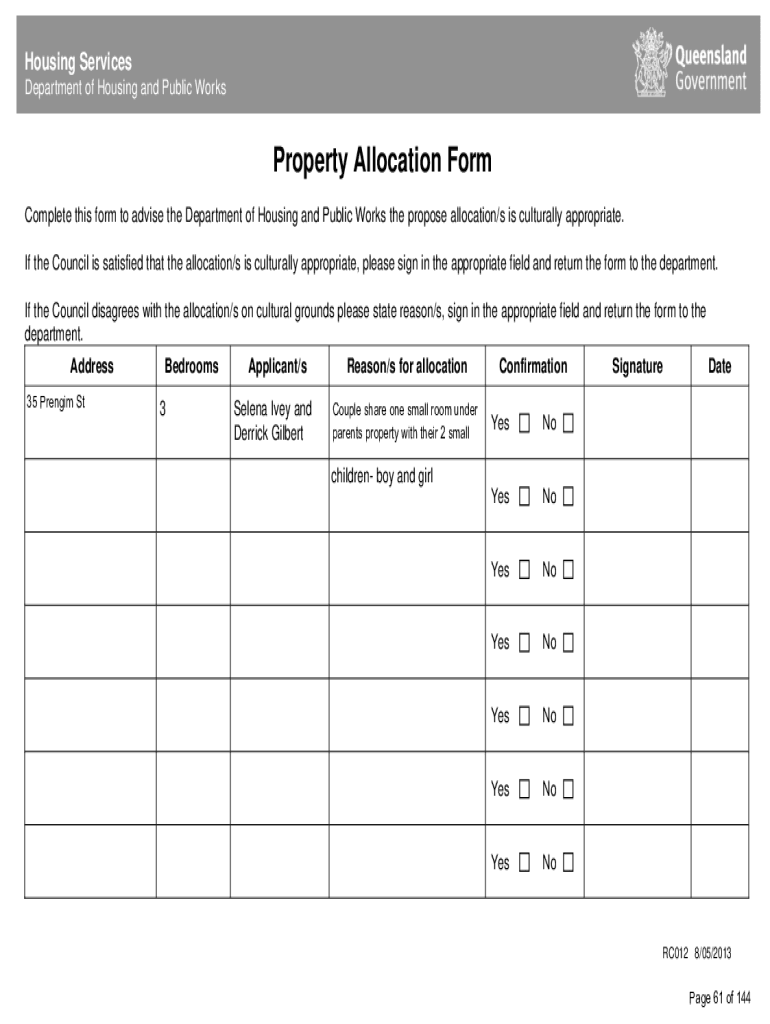 Housing Services
Department of Housing and Public Works

Queensland Government

Property Allocation Form

Complete this form to advise the Department of Housing and Public Works the propose allocation/s is culturally appropriate.

If the Council is satisfied that the allocation/s is culturally appropriate, please sign in the appropriate field and return the form to the department.

If the Council disagrees with the allocation/s on cultural grounds please state reason/s, sign in the appropriate field and return the form to the department.

| Address | Bedrooms | Applicant/s | Reason/s for allocation | Confirmation | Signature | Date |
|---|---|---|---|---|---|---|
| 35 Prengim St | 3 | Selena Ivey and Derrick Gilbert | Couple share one small room under parents property with their 2 small | Yes ☐ No ☐ | | |
| | | | children- boy and girl | Yes ☐ No ☐ | | |
| | | | | Yes ☐ No ☐ | | |
| | | | | Yes ☐ No ☐ | | |
| | | | | Yes ☐ No ☐ | | |
| | | | | Yes ☐ No ☐ | | |
| | | | | Yes ☐ No ☐ | | |

RC012 8/05/2013

Page 61 of 144